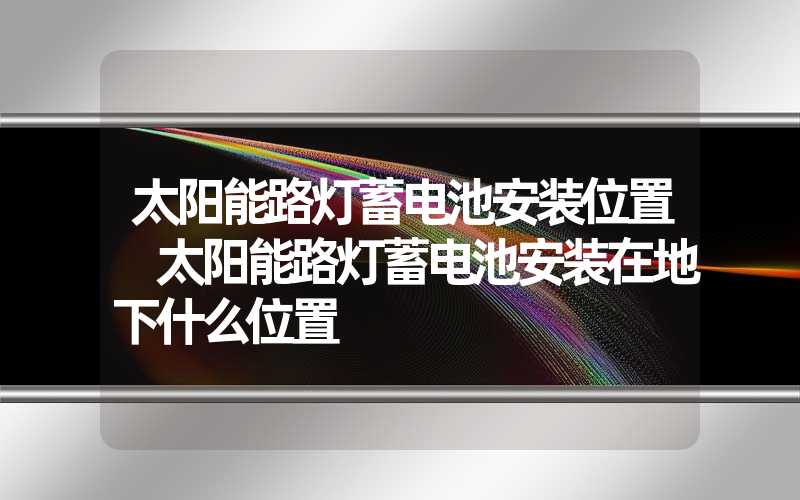 太阳能路灯蓄电池安装位置 太阳能路灯蓄电池安装在地下什么位置